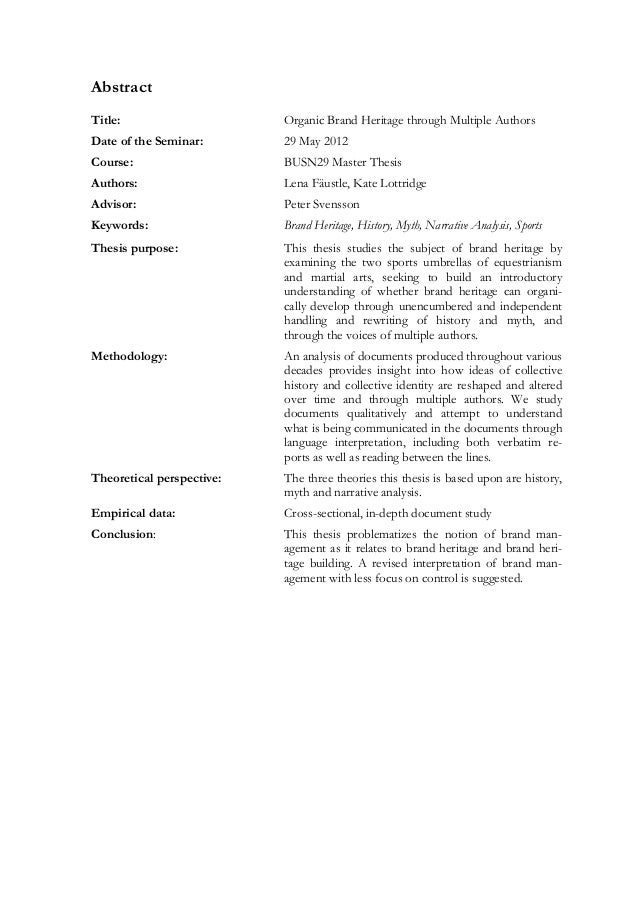 Abstract

| | |
|---|---|
| Title: | Organic Brand Heritage through Multiple Authors |
| Date of the Seminar: | 29 May 2012 |
| Course: | BUSN29 Master Thesis |
| Authors: | Lena Fäustle, Kate Lottridge |
| Advisor: | Peter Svensson |
| Keywords: | Brand Heritage, History, Myth, Narrative Analysis, Sports |
| Thesis purpose: | This thesis studies the subject of brand heritage by examining the two sports umbrellas of equestrianism and martial arts, seeking to build an introductory understanding of whether brand heritage can organically develop through unencumbered and independent handling and rewriting of history and myth, and through the voices of multiple authors. |
| Methodology: | An analysis of documents produced throughout various decades provides insight into how ideas of collective history and collective identity are reshaped and altered over time and through multiple authors. We study documents qualitatively and attempt to understand what is being communicated in the documents through language interpretation, including both verbatim reports as well as reading between the lines. |
| Theoretical perspective: | The three theories this thesis is based upon are history, myth and narrative analysis. |
| Empirical data: | Cross-sectional, in-depth document study |
| Conclusion: | This thesis problematizes the notion of brand management as it relates to brand heritage and brand heritage building. A revised interpretation of brand management with less focus on control is suggested. |